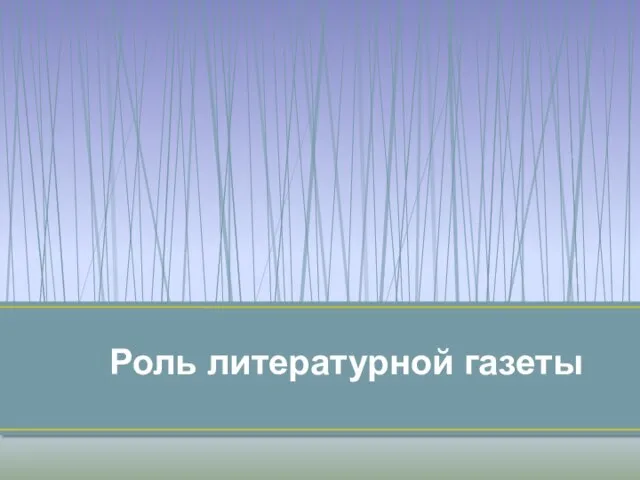 Роль литературной газеты